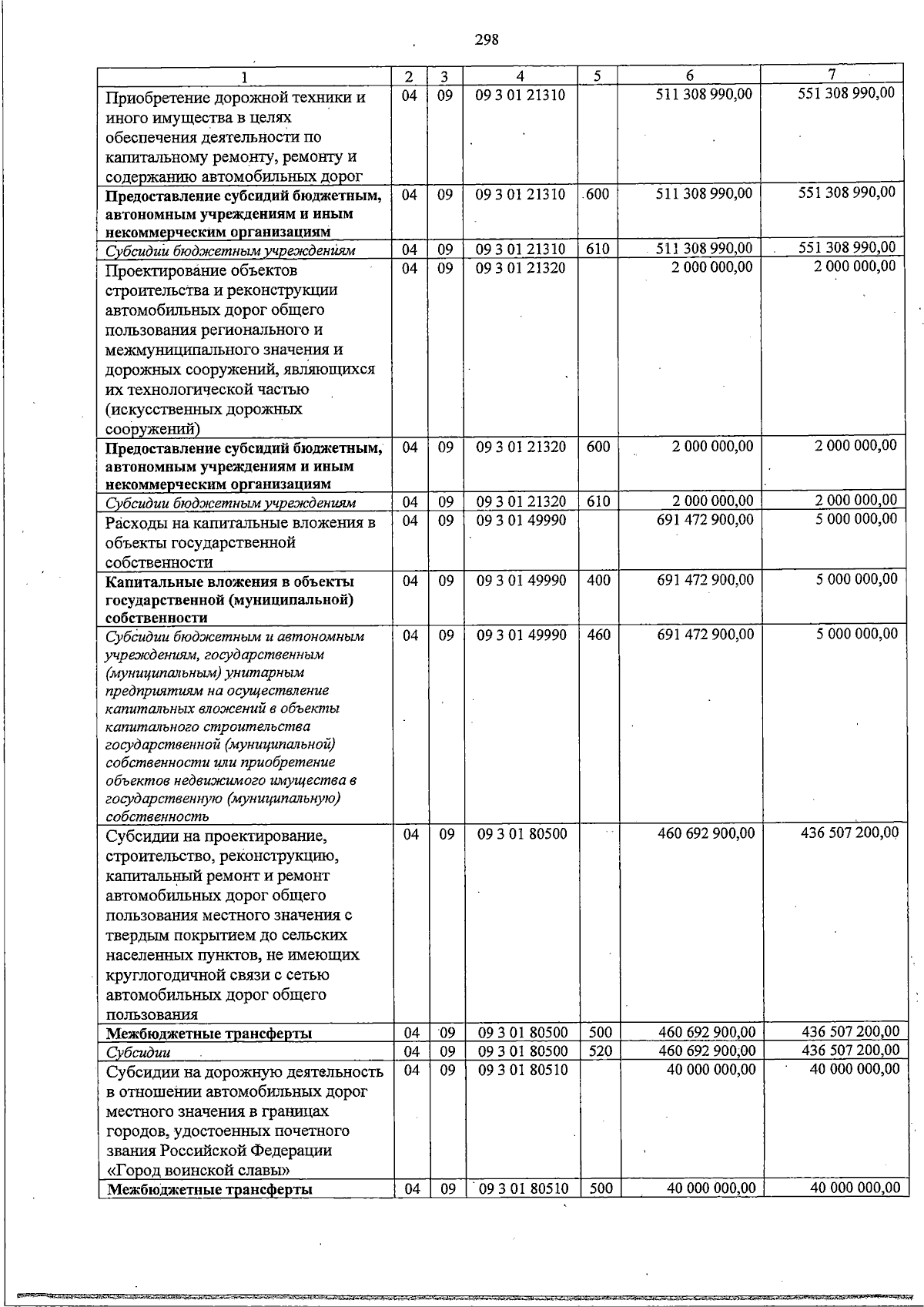 298

| 1 | 2 | 3 | 4 | 5 | 6 | 7 |
|---|---|---|---|---|---|---|
| Приобретение дорожной техники и иного имущества в целях обеспечения деятельности по капитальному ремонту, ремонту и содержанию автомобильных дорог | 04 | 09 | 09 3 01 21310 |  | 511 308 990,00 | 551 308 990,00 |
| Предоставление субсидий бюджетным, автономным учреждениям и иным некоммерческим организациям | 04 | 09 | 09 3 01 21310 | 600 | 511 308 990,00 | 551 308 990,00 |
| Субсидии бюджетным учреждениям | 04 | 09 | 09 3 01 21310 | 610 | 511 308 990,00 | 551 308 990,00 |
| Проектирование объектов строительства и реконструкции автомобильных дорог общего пользования регионального и межмуниципального значения и дорожных сооружений, являющихся их технологической частью (искусственных дорожных сооружений) | 04 | 09 | 09 3 01 21320 |  | 2 000 000,00 | 2 000 000,00 |
| Предоставление субсидий бюджетным, автономным учреждениям и иным некоммерческим организациям | 04 | 09 | 09 3 01 21320 | 600 | 2 000 000,00 | 2 000 000,00 |
| Субсидии бюджетным учреждениям | 04 | 09 | 09 3 01 21320 | 610 | 2 000 000,00 | 2 000 000,00 |
| Расходы на капитальные вложения в объекты государственной собственности | 04 | 09 | 09 3 01 49990 |  | 691 472 900,00 | 5 000 000,00 |
| Капитальные вложения в объекты государственной (муниципальной) собственности | 04 | 09 | 09 3 01 49990 | 400 | 691 472 900,00 | 5 000 000,00 |
| Субсидии бюджетным и автономным учреждениям, государственным (муниципальным) унитарным предприятиям на осуществление капитальных вложений в объекты капитального строительства государственной (муниципальной) собственности или приобретение объектов недвижимого имущества в государственную (муниципальную) собственность | 04 | 09 | 09 3 01 49990 | 460 | 691 472 900,00 | 5 000 000,00 |
| Субсидии на проектирование, строительство, реконструкцию, капитальный ремонт и ремонт автомобильных дорог общего пользования местного значения с твердым покрытием до сельских населенных пунктов, не имеющих круглогодичной связи с сетью автомобильных дорог общего пользования | 04 | 09 | 09 3 01 80500 |  | 460 692 900,00 | 436 507 200,00 |
| Межбюджетные трансферты | 04 | 09 | 09 3 01 80500 | 500 | 460 692 900,00 | 436 507 200,00 |
| Субсидии | 04 | 09 | 09 3 01 80500 | 520 | 460 692 900,00 | 436 507 200,00 |
| Субсидии на дорожную деятельность в отношении автомобильных дорог местного значения в границах городов, удостоенных почетного звания Российской Федерации «Город воинской славы» | 04 | 09 | 09 3 01 80510 |  | 40 000 000,00 | 40 000 000,00 |
| Межбюджетные трансферты | 04 | 09 | 09 3 01 80510 | 500 | 40 000 000,00 | 40 000 000,00 |